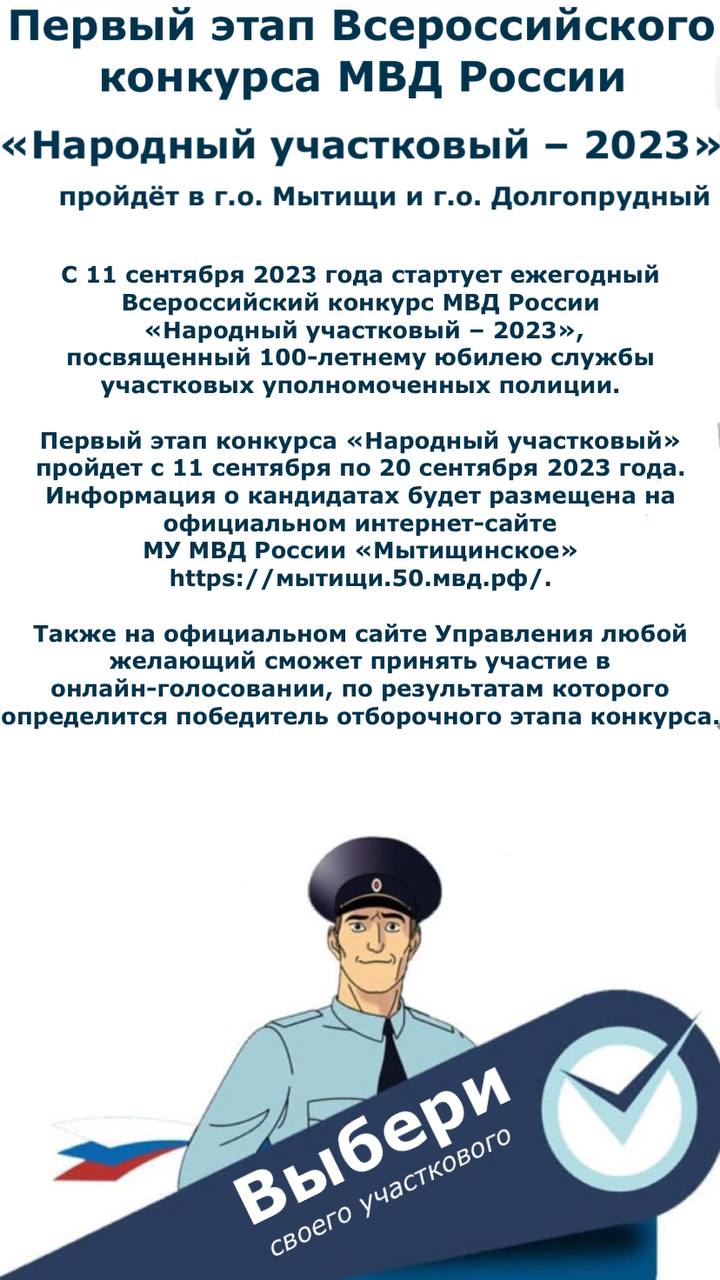 Первый этап Всероссийского конкурса МВД России

«Народный участковый – 2023»

пройдёт в г.о. Мытищи и г.о. Долгопрудный

С 11 сентября 2023 года стартует ежегодный Всероссийский конкурс МВД России «Народный участковый – 2023», посвященный 100-летнему юбилею службы участковых уполномоченных полиции.

Первый этап конкурса «Народный участковый» пройдет с 11 сентября по 20 сентября 2023 года. Информация о кандидатах будет размещена на официальном интернет-сайте МУ МВД России «Мытищинское» https://мытищи.50.мвд.рф/.

Также на официальном сайте Управления любой желающий сможет принять участие в онлайн-голосовании, по результатам которого определится победитель отборочного этапа конкурса.

Выбери
своего участкового